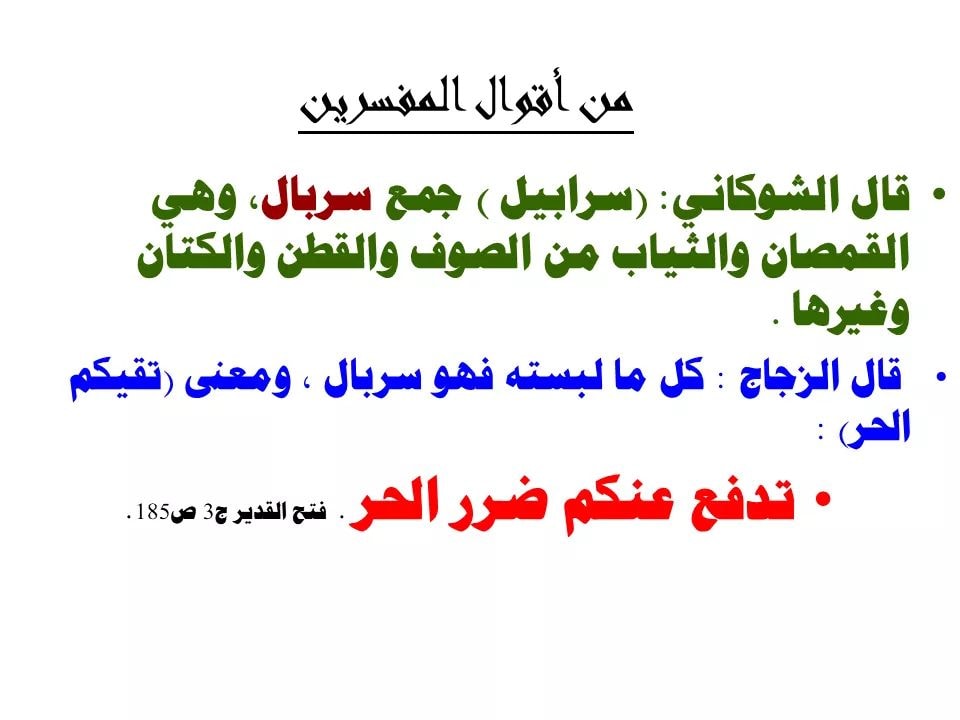 من أقوال المفسرين

• قال الشوكاني: (سرابيل ) جمع سربال، وهي القمصان والثياب من الصوف والقطن والكتان وغيرها .

• قال الزجاج : كل ما لبسته فهو سربال ، ومعنى (تقيكم الحر) :

• تدفع عنكم ضرر الحر . فتح القدير ج3 ص185 .